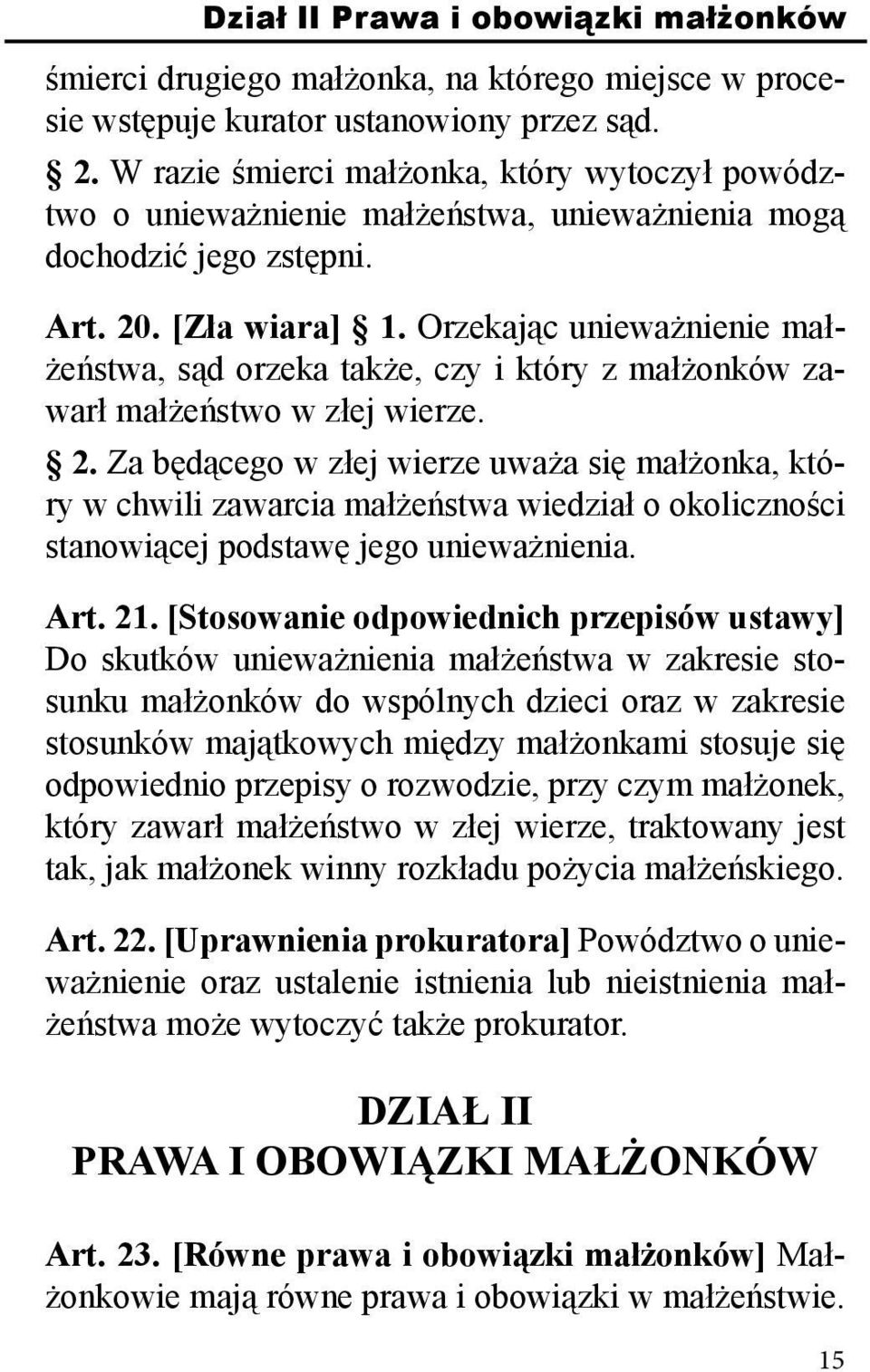 Dział II Prawa i obowiązki małżonków

śmierci drugiego małżonka, na którego miejsce w procesie wstępuje kurator ustanowiony przez sąd.

§ 2. W razie śmierci małżonka, który wytoczył powództwo o unieważnienie małżeństwa, unieważnienia mogą dochodzić jego zstępni.

Art. 20. [Zła wiara] § 1. Orzekając unieważnienie małżeństwa, sąd orzeka także, czy i który z małżonków zawarł małżeństwo w złej wierze.

§ 2. Za będącego w złej wierze uważa się małżonka, który w chwili zawarcia małżeństwa wiedział o okoliczności stanowiącej podstawę jego unieważnienia.

Art. 21. [Stosowanie odpowiednich przepisów ustawy] Do skutków unieważnienia małżeństwa w zakresie stosunku małżonków do wspólnych dzieci oraz w zakresie stosunków majątkowych między małżonkami stosuje się odpowiednio przepisy o rozwodzie, przy czym małżonek, który zawarł małżeństwo w złej wierze, traktowany jest tak, jak małżonek winny rozkładu pożycia małżeńskiego.

Art. 22. [Uprawnienia prokuratora] Powództwo o unieważnienie oraz ustalenie istnienia lub nieistnienia małżeństwa może wytoczyć także prokurator.

DZIAŁ II
PRAWA I OBOWIĄZKI MAŁŻONKÓW

Art. 23. [Równe prawa i obowiązki małżonków] Małżonkowie mają równe prawa i obowiązki w małżeństwie.

15